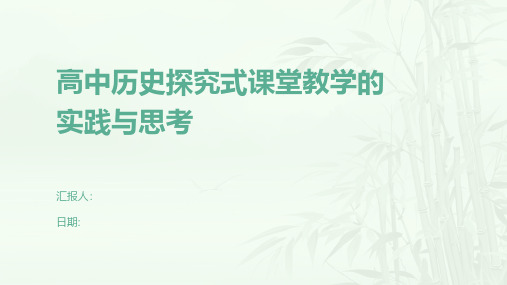 高中历史探究式课堂教学的实践与思考

汇报人:

日期: